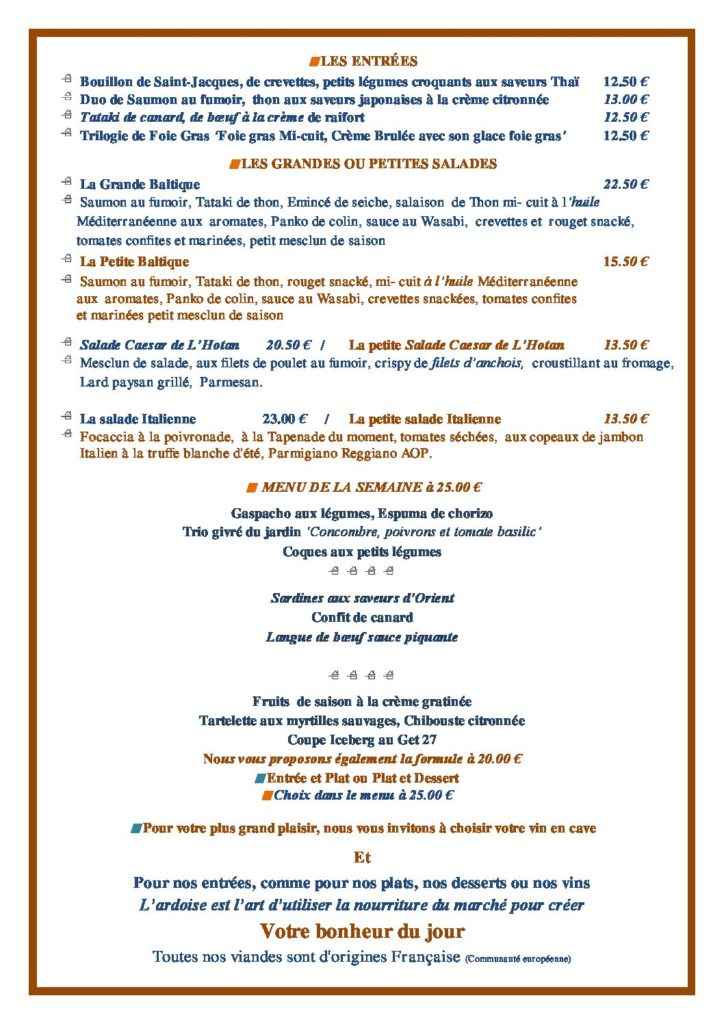 LES ENTRÉES

Bouillon de Saint-Jacques, de crevettes, petits légumes croquants aux saveurs Thaï 12.50 €
Duo de Saumon au fumoir, thon aux saveurs japonaises à la crème citronnée 13.00 €
Tataki de canard, de bœuf à la crème de raifort 12.50 €
Trilogie de Foie Gras 'Foie gras Mi-cuit, Crème Brulée avec son glace foie gras' 12.50 €

LES GRANDES OU PETITES SALADES

La Grande Baltique 22.50 €
Saumon au fumoir, Tataki de thon, Emincé de seiche, salaison de Thon mi- cuit à l'huile Méditerranéenne aux aromates, Panko de colin, sauce au Wasabi, crevettes et rouget snacké, tomates confites et marinées, petit mesclun de saison

La Petite Baltique 15.50 €
Saumon au fumoir, Tataki de thon, rouget snacké, mi- cuit à l'huile Méditerranéenne aux aromates, Panko de colin, sauce au Wasabi, crevettes snackées, tomates confites et marinées petit mesclun de saison

Salade Caesar de L'Hotan 20.50 € / La petite Salade Caesar de L'Hotan 13.50 €
Mesclun de salade, aux filets de poulet au fumoir, crispy de filets d'anchois, croustillant au fromage, Lard paysan grillé, Parmesan.

La salade Italienne 23.00 € / La petite salade Italienne 13.50 €
Focaccia à la poivronade, à la Tapenade du moment, tomates séchées, aux copeaux de jambon Italien à la truffe blanche d'été, Parmigiano Reggiano AOP.

MENU DE LA SEMAINE à 25.00 €

Gaspacho aux légumes, Espuma de chorizo
Trio givré du jardin 'Concombre, poivrons et tomate basilic'
Coques aux petits légumes

Sardines aux saveurs d'Orient
Confit de canard
Langue de bœuf sauce piquante

Fruits de saison à la crème gratinée
Tartelette aux myrtilles sauvages, Chibouste citronnée
Coupe Iceberg au Get 27
Nous vous proposons également la formule à 20.00 €
Entrée et Plat ou Plat et Dessert
Choix dans le menu à 25.00 €

Pour votre plus grand plaisir, nous vous invitons à choisir votre vin en cave

Et

Pour nos entrées, comme pour nos plats, nos desserts ou nos vins
L'ardoise est l'art d'utiliser la nourriture du marché pour créer

Votre bonheur du jour

Toutes nos viandes sont d'origines Française (Communauté européenne)